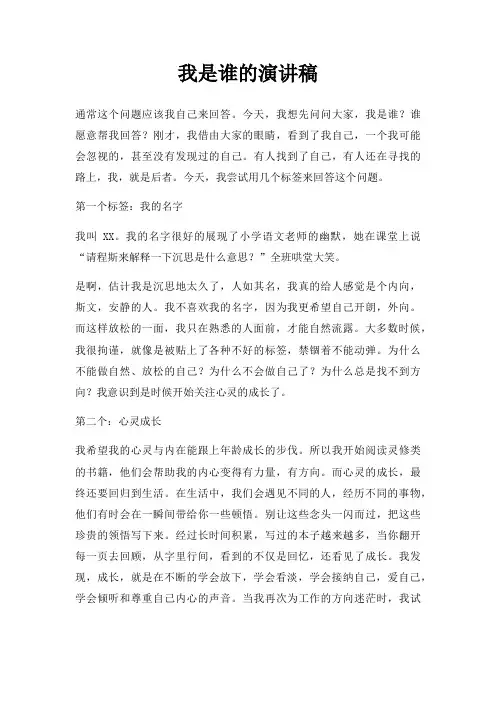 我是谁的演讲稿

通常这个问题应该我自己来回答。今天，我想先问问大家，我是谁？谁愿意帮我回答？刚才，我借由大家的眼睛，看到了我自己，一个我可能会忽视的，甚至没有发现过的自己。有人找到了自己，有人还在寻找的路上，我，就是后者。今天，我尝试用几个标签来回答这个问题。

第一个标签：我的名字

我叫 XX。我的名字很好的展现了小学语文老师的幽默，她在课堂上说“请程斯来解释一下沉思是什么意思？”全班哄堂大笑。

是啊，估计我是沉思地太久了，人如其名，我真的给人感觉是个内向，斯文，安静的人。我不喜欢我的名字，因为我更希望自己开朗，外向。而这样放松的一面，我只在熟悉的人面前，才能自然流露。大多数时候，我很拘谨，就像是被贴上了各种不好的标签，禁锢着不能动弹。为什么不能做自然、放松的自己？为什么不会做自己了？为什么总是找不到方向？我意识到是时候开始关注心灵的成长了。

第二个：心灵成长

我希望我的心灵与内在能跟上年龄成长的步伐。所以我开始阅读灵修类的书籍，他们会帮助我的内心变得有力量，有方向。而心灵的成长，最终还要回归到生活。在生活中，我们会遇见不同的人，经历不同的事物，他们有时会在一瞬间带给你一些顿悟。别让这些念头一闪而过，把这些珍贵的领悟写下来。经过长时间积累，写过的本子越来越多，当你翻开每一页去回顾，从字里行间，看到的不仅是回忆，还看见了成长。我发现，成长，就是在不断的学会放下，学会看淡，学会接纳自己，爱自己，学会倾听和尊重自己内心的声音。当我再次为工作的方向迷茫时，我试